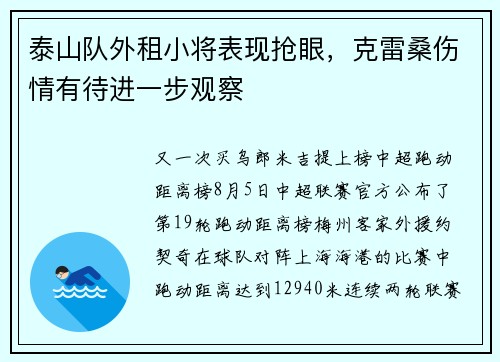 泰山队外租小将表现抢眼，克雷桑伤情有待进一步观察

又一次买乌郎米吉提上榜中超跑动距离榜8月5日中超联赛官方公布了第19轮跑动距离榜梅州客家外援约契奇在球队对阵上海海港的比赛中跑动距离达到12940米连续两轮联赛